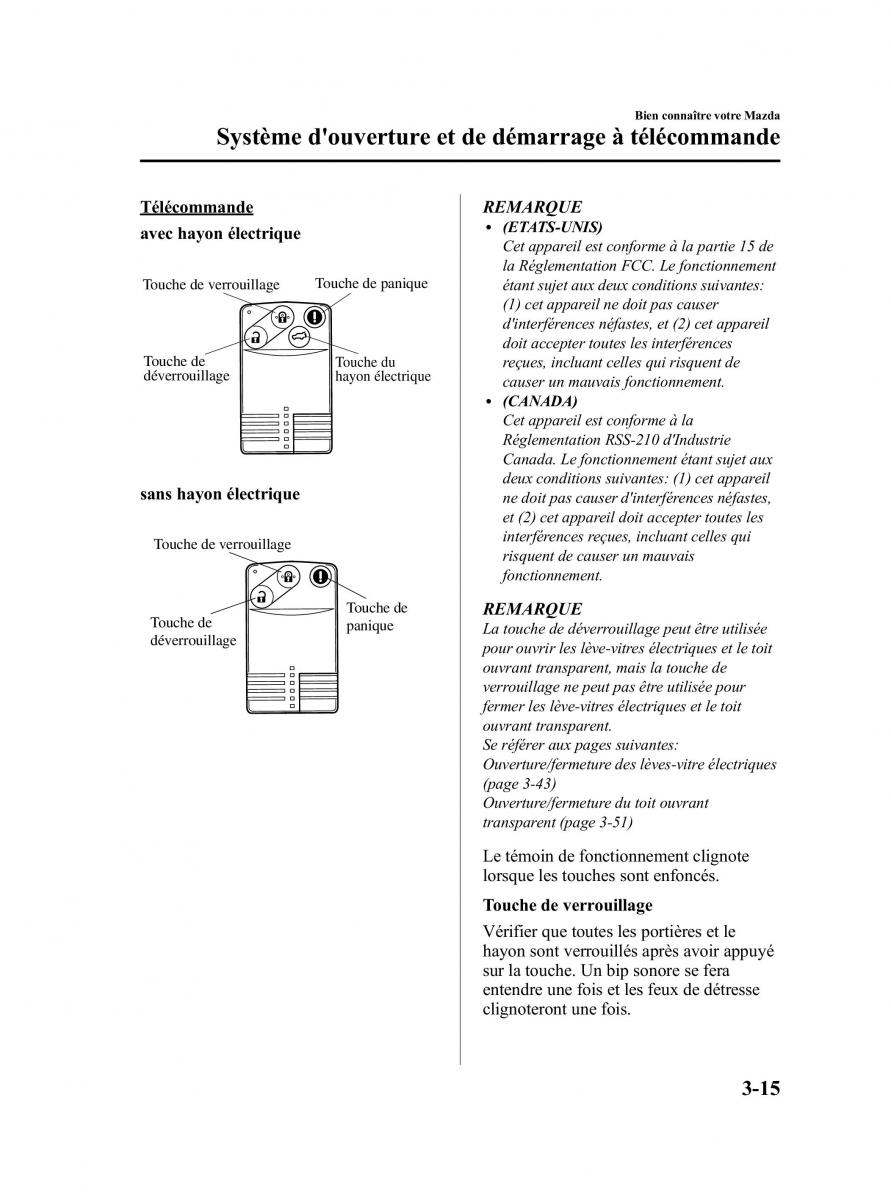 Bien connaître votre Mazda

Système d'ouverture et de démarrage à télécommande

Télécommande

avec hayon électrique

Touche de verrouillage

Touche de panique

Touche de déverrouillage

Touche du hayon électrique

sans hayon électrique

Touche de verrouillage

Touche de déverrouillage

Touche de panique

REMARQUE

• (ETATS-UNIS)
Cet appareil est conforme à la partie 15 de la Réglementation FCC. Le fonctionnement étant sujet aux deux conditions suivantes: (1) cet appareil ne doit pas causer d'interférences néfastes, et (2) cet appareil doit accepter toutes les interférences reçues, incluant celles qui risquent de causer un mauvais fonctionnement.

• (CANADA)
Cet appareil est conforme à la Réglementation RSS-210 d'Industrie Canada. Le fonctionnement étant sujet aux deux conditions suivantes: (1) cet appareil ne doit pas causer d'interférences néfastes, et (2) cet appareil doit accepter toutes les interférences reçues, incluant celles qui risquent de causer un mauvais fonctionnement.

REMARQUE

La touche de déverrouillage peut être utilisée pour ouvrir les lève-vitres électriques et le toit ouvrant transparent, mais la touche de verrouillage ne peut pas être utilisée pour fermer les lève-vitres électriques et le toit ouvrant transparent.
Se référer aux pages suivantes:
Ouverture/fermeture des lèves-vitre électriques (page 3-43)
Ouverture/fermeture du toit ouvrant transparent (page 3-51)

Le témoin de fonctionnement clignote lorsque les touches sont enfoncés.

Touche de verrouillage

Vérifier que toutes les portières et le hayon sont verrouillés après avoir appuyé sur la touche. Un bip sonore se fera entendre une fois et les feux de détresse clignoteront une fois.

3-15